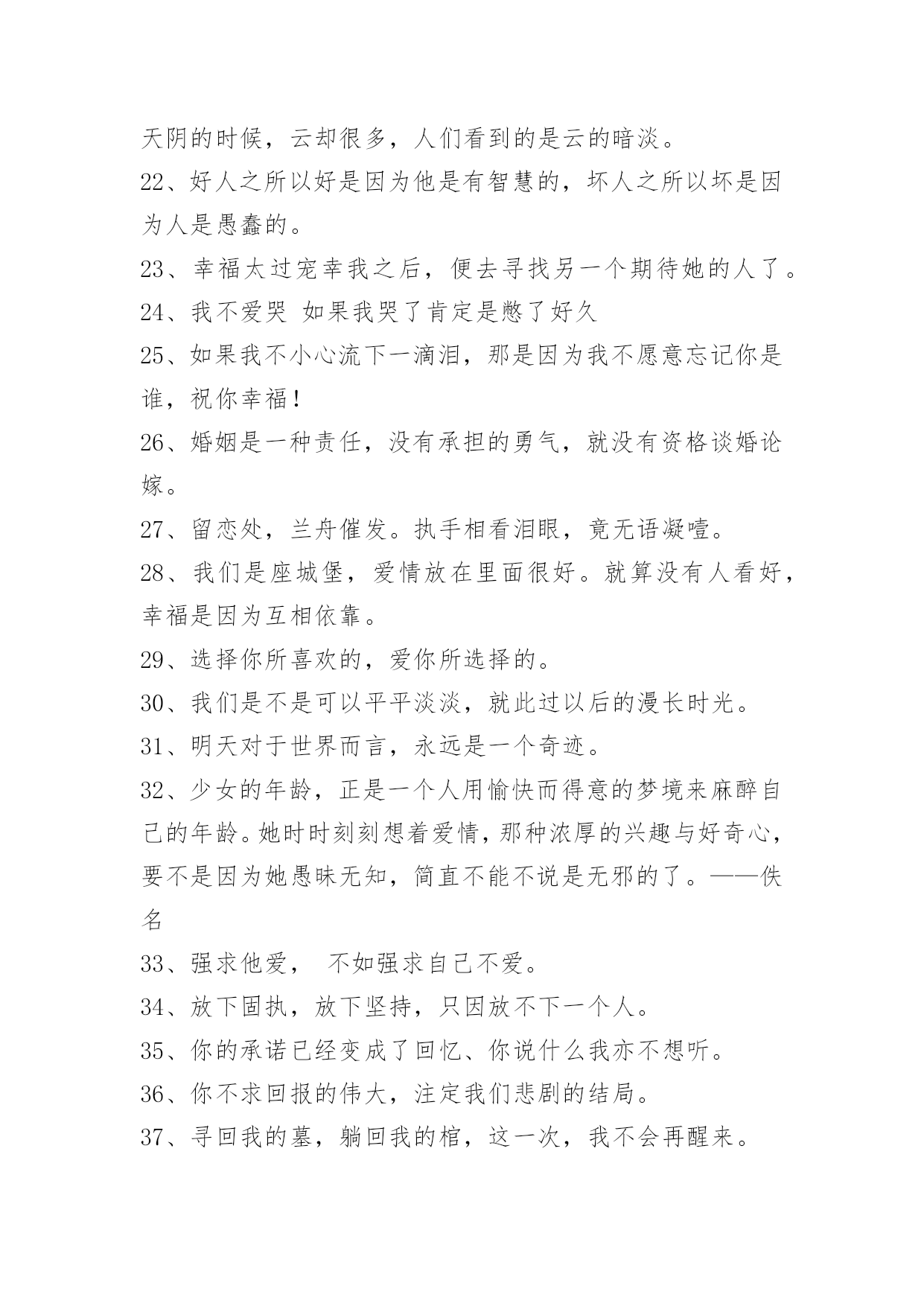 天阴的时候，云却很多，人们看到的是云的暗淡。

22、好人之所以好是因为他是有智慧的，坏人之所以坏是因为人是愚蠢的。

23、幸福太过宠幸我之后，便去寻找另一个期待她的人了。

24、我不爱哭 如果我哭了肯定是憋了好久

25、如果我不小心流下一滴泪，那是因为我不愿意忘记你是谁，祝你幸福！

26、婚姻是一种责任，没有承担的勇气，就没有资格谈婚论嫁。

27、留恋处，兰舟催发。执手相看泪眼，竟无语凝噎。

28、我们是座城堡，爱情放在里面很好。就算没有人看好，幸福是因为互相依靠。

29、选择你所喜欢的，爱你所选择的。

30、我们是不是可以平平淡淡，就此过以后的漫长时光。

31、明天对于世界而言，永远是一个奇迹。

32、少女的年龄，正是一个人用愉快而得意的梦境来麻醉自己的年龄。她时时刻刻想着爱情，那种浓厚的兴趣与好奇心，要不是因为她愚昧无知，简直不能不说是无邪的了。——佚名

33、强求他爱， 不如强求自己不爱。

34、放下固执，放下坚持，只因放不下一个人。

35、你的承诺已经变成了回忆、你说什么我亦不想听。

36、你不求回报的伟大，注定我们悲剧的结局。

37、寻回我的墓，躺回我的棺，这一次，我不会再醒来。